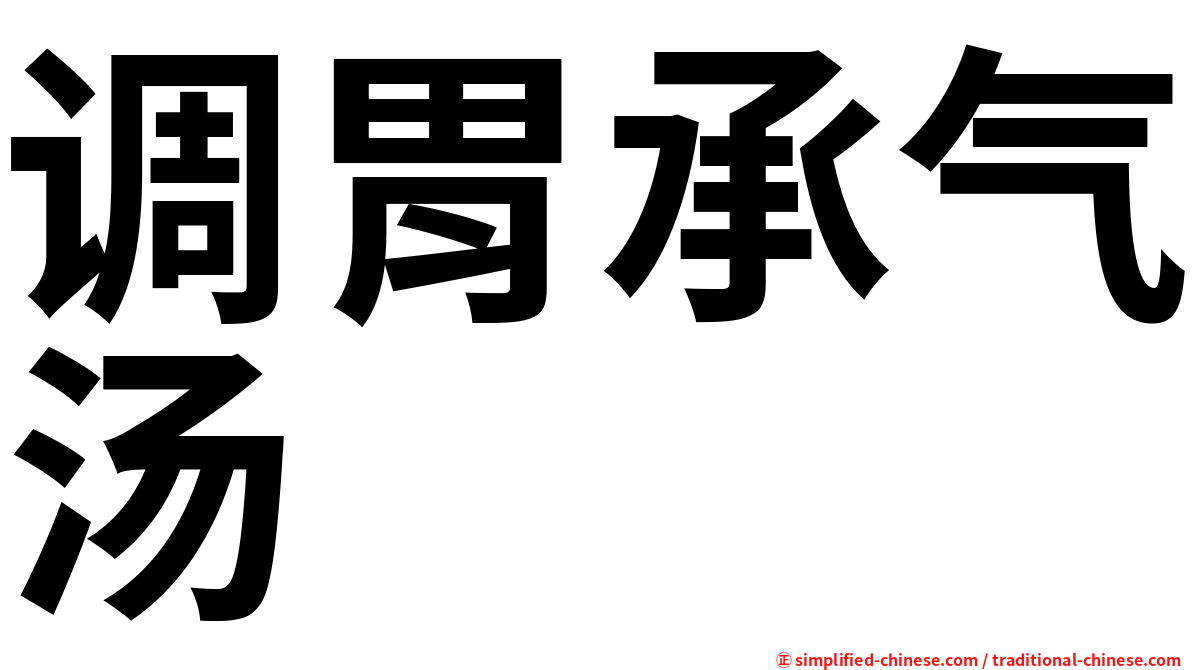 调胃承气汤

㊣ simplified-chinese.com / traditional-chinese.com